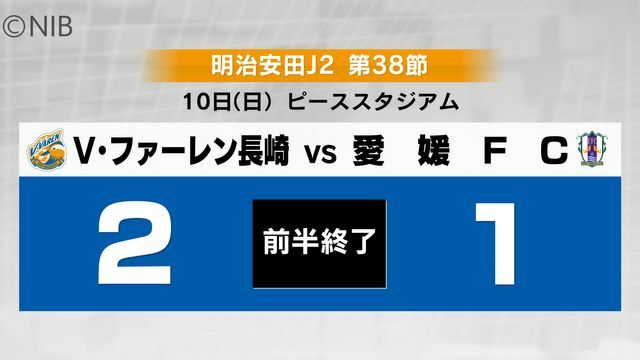 ©NIB

明治安田J2 第38節

10日(日) ピーススタジアム

V・ファーレン長崎 vs 愛 媛 F C

2

前半終了

1